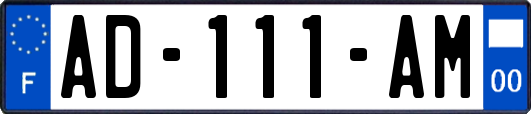 F
AD-111-AM
00